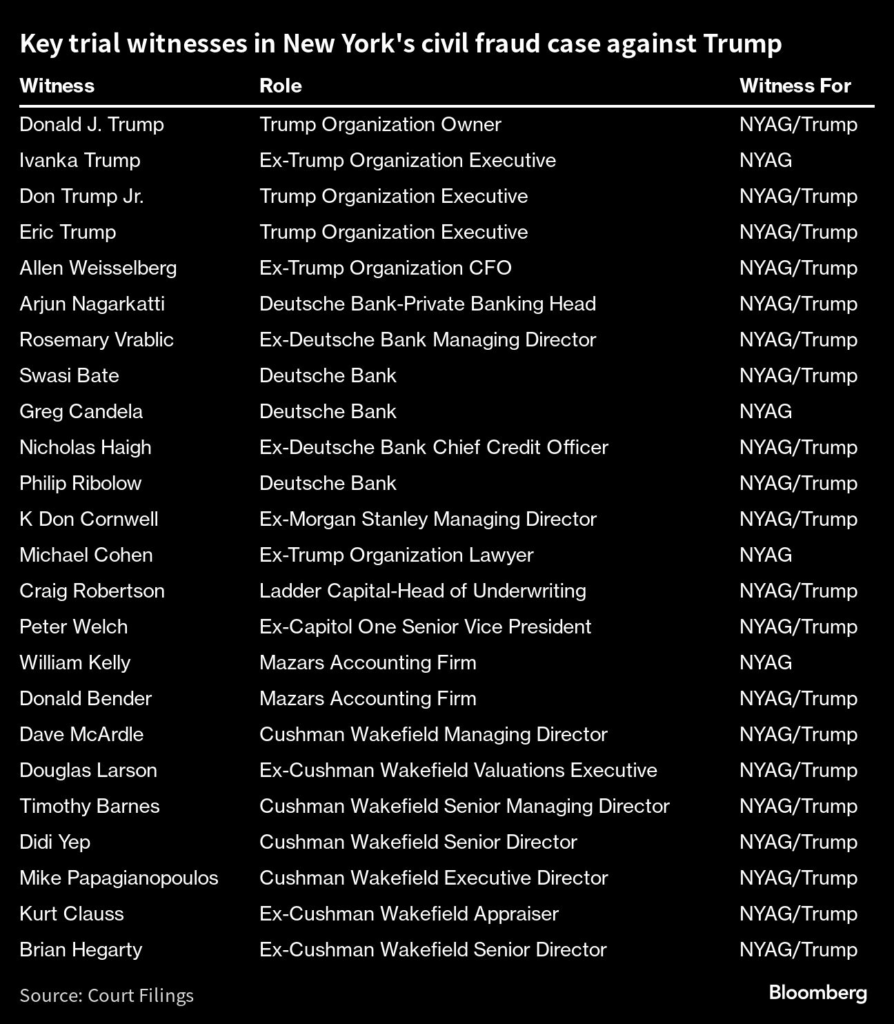 Key trial witnesses in New York's civil fraud case against Trump

| Witness | Role | Witness For |
|---|---|---|
| Donald J. Trump | Trump Organization Owner | NYAG/Trump |
| Ivanka Trump | Ex-Trump Organization Executive | NYAG |
| Don Trump Jr. | Trump Organization Executive | NYAG/Trump |
| Eric Trump | Trump Organization Executive | NYAG/Trump |
| Allen Weisselberg | Ex-Trump Organization CFO | NYAG/Trump |
| Arjun Nagarkatti | Deutsche Bank-Private Banking Head | NYAG/Trump |
| Rosemary Vrablic | Ex-Deutsche Bank Managing Director | NYAG/Trump |
| Swasi Bate | Deutsche Bank | NYAG/Trump |
| Greg Candela | Deutsche Bank | NYAG |
| Nicholas Haigh | Ex-Deutsche Bank Chief Credit Officer | NYAG/Trump |
| Philip Ribolow | Deutsche Bank | NYAG/Trump |
| K Don Cornwell | Ex-Morgan Stanley Managing Director | NYAG/Trump |
| Michael Cohen | Ex-Trump Organization Lawyer | NYAG |
| Craig Robertson | Ladder Capital-Head of Underwriting | NYAG/Trump |
| Peter Welch | Ex-Capitol One Senior Vice President | NYAG/Trump |
| William Kelly | Mazars Accounting Firm | NYAG |
| Donald Bender | Mazars Accounting Firm | NYAG/Trump |
| Dave McArdle | Cushman Wakefield Managing Director | NYAG/Trump |
| Douglas Larson | Ex-Cushman Wakefield Valuations Executive | NYAG/Trump |
| Timothy Barnes | Cushman Wakefield Senior Managing Director | NYAG/Trump |
| Didi Yep | Cushman Wakefield Senior Director | NYAG/Trump |
| Mike Papagianopoulos | Cushman Wakefield Executive Director | NYAG/Trump |
| Kurt Clauss | Ex-Cushman Wakefield Appraiser | NYAG/Trump |
| Brian Hegarty | Ex-Cushman Wakefield Senior Director | NYAG/Trump |

Source: Court Filings

Bloomberg